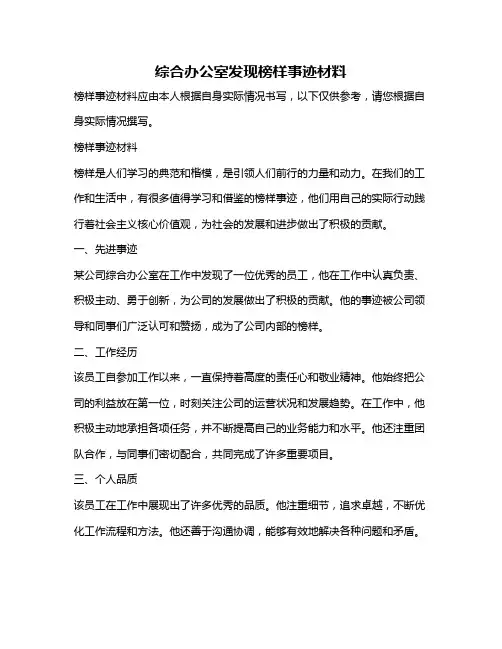 综合办公室发现榜样事迹材料

榜样事迹材料应由本人根据自身实际情况书写，以下仅供参考，请您根据自身实际情况撰写。

榜样事迹材料

榜样是人们学习的典范和楷模，是引领人们前行的力量和动力。在我们的工作和生活中，有很多值得学习和借鉴的榜样事迹，他们用自己的实际行动践行着社会主义核心价值观，为社会的发展和进步做出了积极的贡献。

一、先进事迹

某公司综合办公室在工作中发现了一位优秀的员工，他在工作中认真负责、积极主动、勇于创新，为公司的发展做出了积极的贡献。他的事迹被公司领导和同事们广泛认可和赞扬，成为了公司内部的榜样。

二、工作经历

该员工自参加工作以来，一直保持着高度的责任心和敬业精神。他始终把公司的利益放在第一位，时刻关注公司的运营状况和发展趋势。在工作中，他积极主动地承担各项任务，并不断提高自己的业务能力和水平。他还注重团队合作，与同事们密切配合，共同完成了许多重要项目。

三、个人品质

该员工在工作中展现出了许多优秀的品质。他注重细节，追求卓越，不断优化工作流程和方法。他还善于沟通协调，能够有效地解决各种问题和矛盾。